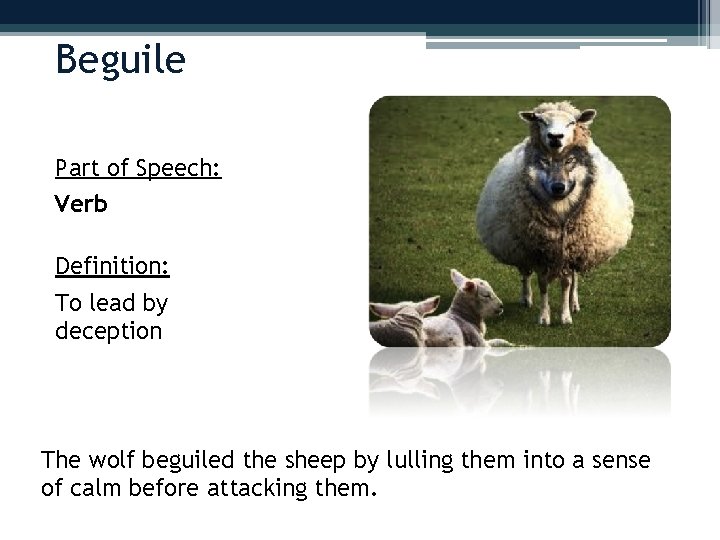 Beguile

Part of Speech:

Verb

Definition:

To lead by deception

The wolf beguiled the sheep by lulling them into a sense of calm before attacking them.